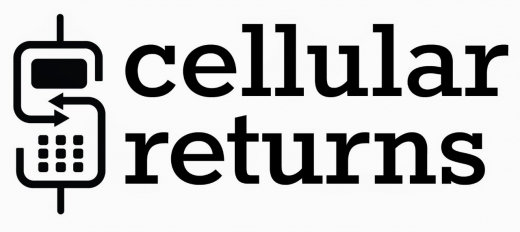 cellular
returns